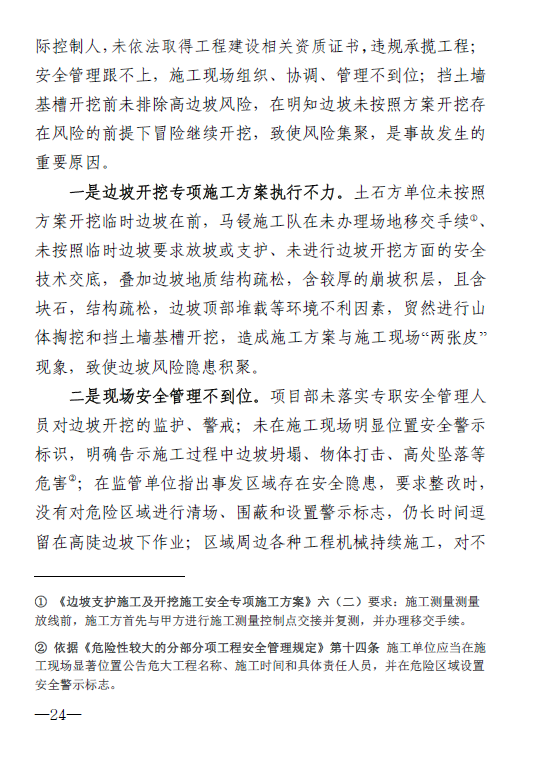 际控制人，未依法取得工程建设相关资质证书，违规承揽工程；安全管理跟不上，施工现场组织、协调、管理不到位；挡土墙基槽开挖前未排除高边坡风险，在明知边坡未按照方案开挖存在风险的前提下冒险继续开挖，致使风险集聚，是事故发生的重要原因。

一是边坡开挖专项施工方案执行不力。土石方单位未按照方案开挖临时边坡在前，马锓施工队在未办理场地移交手续①、未按照临时边坡要求放坡或支护、未进行边坡开挖方面的安全技术交底，叠加边坡地质结构疏松，含较厚的崩坡积层，且含块石，结构疏松，边坡顶部堆载等环境不利因素，贸然进行山体掏挖和挡土墙基槽开挖，造成施工方案与施工现场“两张皮”现象，致使边坡风险隐患积聚。

二是现场安全管理不到位。项目部未落实专职安全管理人员对边坡开挖的监护、警戒；未在施工现场明显位置安全警示标识，明确告示施工过程中边坡坍塌、物体打击、高处坠落等危害②；在监管单位指出事发区域存在安全隐患，要求整改时，没有对危险区域进行清场、围蔽和设置警示标志，仍长时间逗留在高陡边坡下作业；区域周边各种工程机械持续施工，对不

① 《边坡支护施工及开挖施工安全专项施工方案》六（二）要求：施工测量测量放线前，施工方首先与甲方进行施工测量控制点交接并复测，并办理移交手续。

② 依据《危险性较大的分部分项工程安全管理规定》第十四条 施工单位应当在施工现场显著位置公告危大工程名称、施工时间和具体责任人员，并在危险区域设置安全警示标志。

—24—